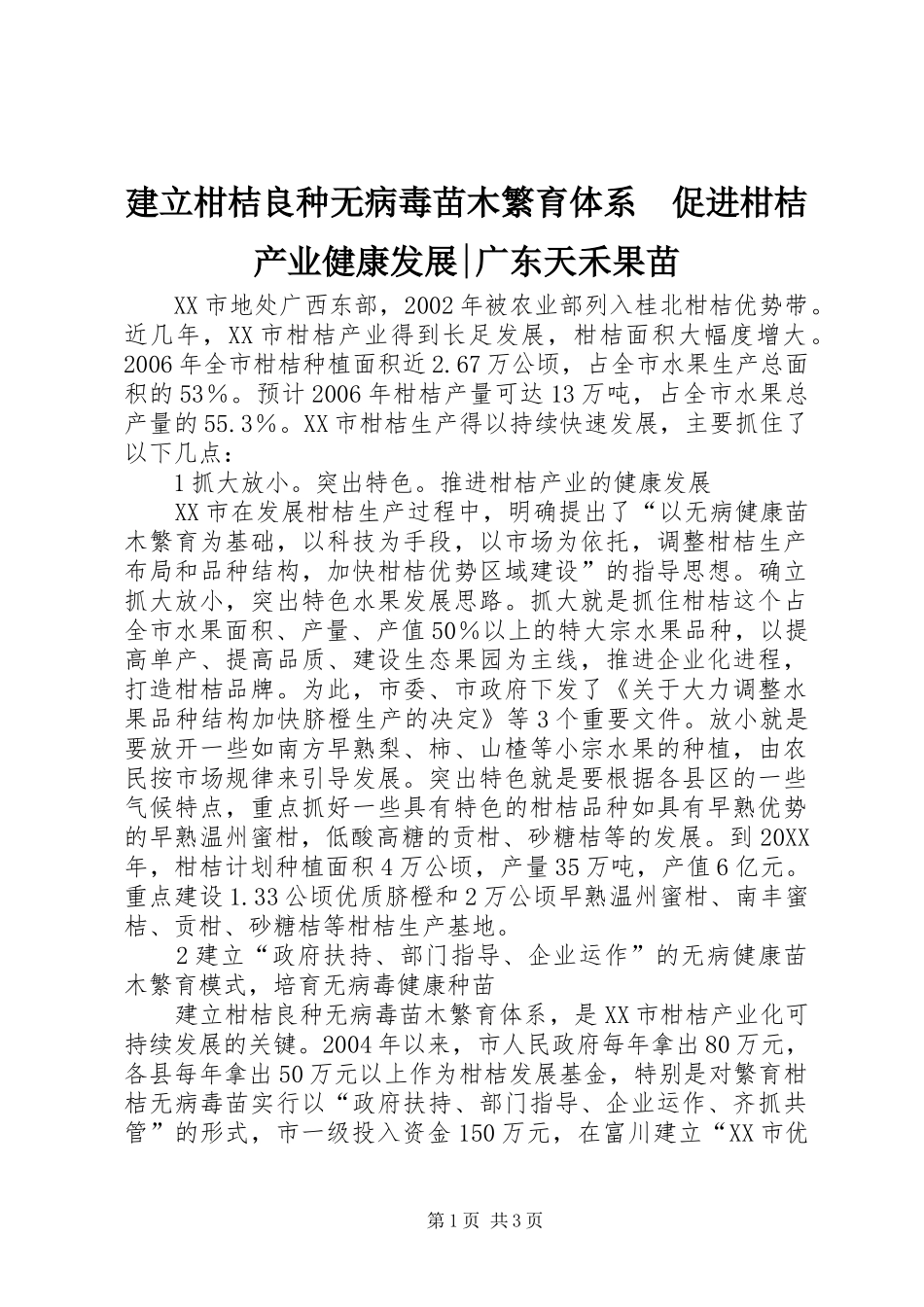 建立柑桔良种无病毒苗木繁育体系　促进柑桔产业健康发展|广东天禾果苗

XX市地处广西东部，2002年被农业部列入桂北柑桔优势带。近几年，XX市柑桔产业得到长足发展，柑桔面积大幅度增大。2006年全市柑桔种植面积近2.67万公顷，占全市水果生产总面积的53%。预计2006年柑桔产量可达13万吨，占全市水果总产量的55.3%。XX市柑桔生产得以持续快速发展，主要抓住了以下几点：

1抓大放小。突出特色。推进柑桔产业的健康发展

XX市在发展柑桔生产过程中，明确提出了“以无病健康苗木繁育为基础，以科技为手段，以市场为依托，调整柑桔生产布局和品种结构，加快柑桔优势区域建设”的指导思想。确立抓大放小，突出特色水果发展思路。抓大就是抓住柑桔这个占全市水果面积、产量、产值50%以上的特大宗水果品种，以提高单产、提高品质、建设生态果园为主线，推进企业化进程，打造柑桔品牌。为此，市委、市政府下发了《关于大力调整水果品种结构加快脐橙生产的决定》等3个重要文件。放小就是要放开一些如南方早熟梨、柿、山楂等小宗水果的种植，由农民按市场规律来引导发展。突出特色就是要根据各县区的一些气候特点，重点抓好一些具有特色的柑桔品种如具有早熟优势的早熟温州蜜柑，低酸高糖的贡柑、砂糖桔等的发展。到20XX年，柑桔计划种植面积4万公顷，产量35万吨，产值6亿元。重点建设1.33公顷优质脐橙和2万公顷早熟温州蜜柑、南丰蜜桔、贡柑、砂糖桔等柑桔生产基地。

2建立“政府扶持、部门指导、企业运作”的无病健康苗木繁育模式，培育无病毒健康种苗

建立柑桔良种无病毒苗木繁育体系，是XX市柑桔产业化可持续发展的关键。2004年以来，市人民政府每年拿出80万元，各县每年拿出50万元以上作为柑桔发展基金，特别是对繁育柑桔无病毒苗实行以“政府扶持、部门指导、企业运作、齐抓共管”的形式，市一级投入资金150万元，在富川建立“XX市优

第1页 共3页